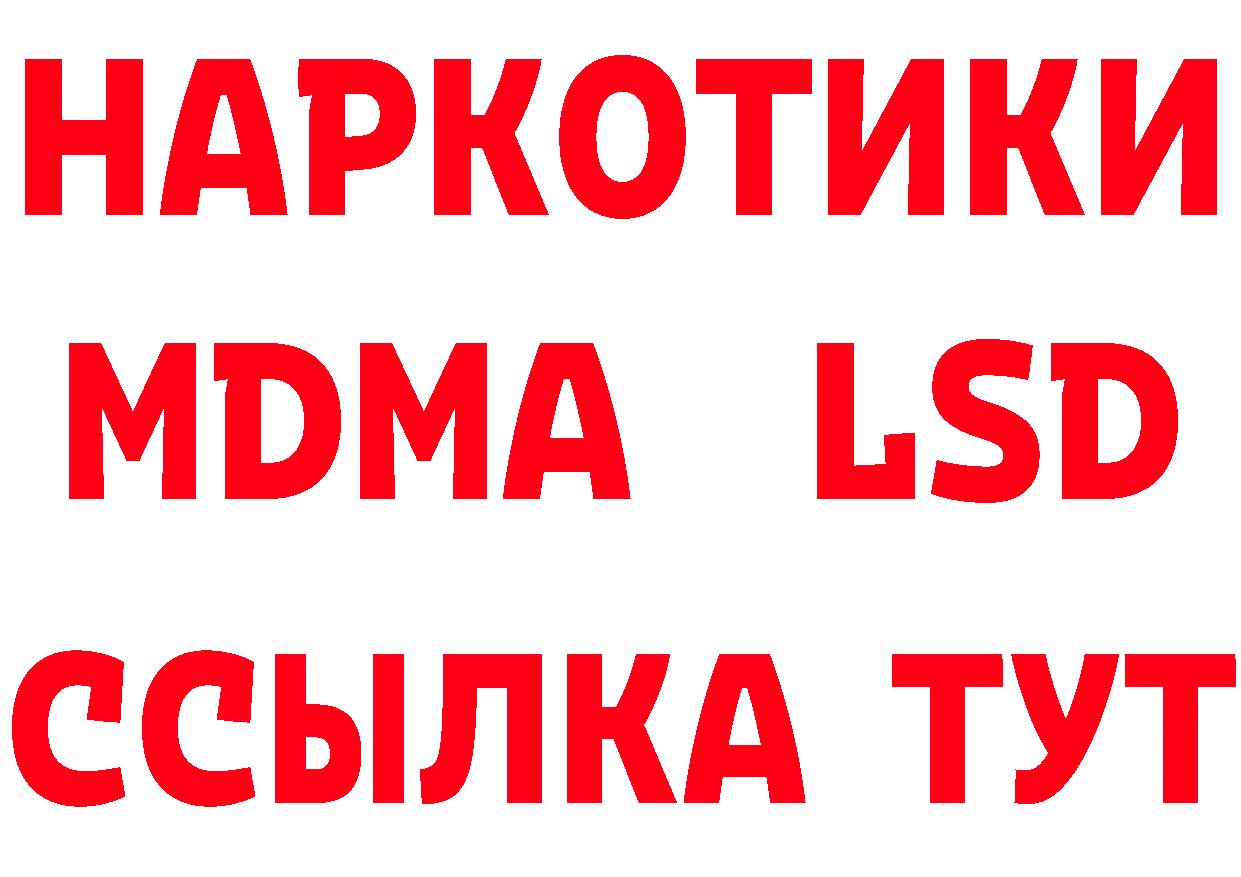 НАРКОТИКИ
MDMA LSD
ССЫЛКА ТУТ